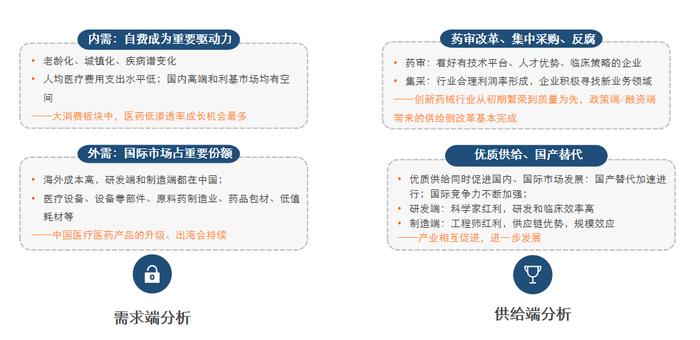 内需：自费成为重要驱动力

• 老龄化、城镇化、疾病谱变化
• 人均医疗费用支出水平低；国内高端和利基市场均有空间

——大消费板块中，医药低渗透率成长机会最多

外需：国际市场占重要份额

• 海外成本高，研发端和制造端都在中国；
• 医疗设备、设备零部件、原料药制造业、药品包材、低值耗材等

——中国医疗医药产品的升级、出海会持续

需求端分析

药审改革、集中采购、反腐

• 药审：看好有技术平台、人才优势、临床策略的企业
• 集采：行业合理利润率形成，企业积极寻找新业务领域

——创新药械行业从初期繁荣到质量为先，政策端/融资端带来的供给侧改革基本完成

优质供给、国产替代

• 优质供给同时促进国内、国际市场发展；国产替代加速进行；国际竞争力不断加强；
• 研发端：科学家红利，研发和临床效率高
• 制造端：工程师红利，供应链优势，规模效应

——产业相互促进，进一步发展

供给端分析